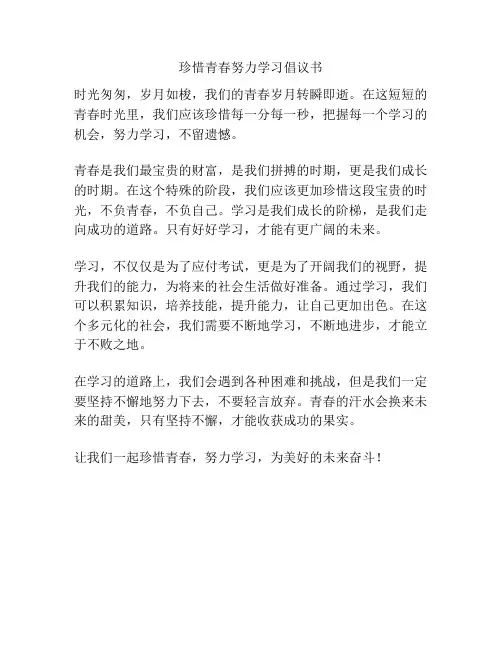 珍惜青春努力学习倡议书

时光匆匆，岁月如梭，我们的青春岁月转瞬即逝。在这短短的青春时光里，我们应该珍惜每一分每一秒，把握每一个学习的机会，努力学习，不留遗憾。

青春是我们最宝贵的财富，是我们拼搏的时期，更是我们成长的时期。在这个特殊的阶段，我们应该更加珍惜这段宝贵的时光，不负青春，不负自己。学习是我们成长的阶梯，是我们走向成功的道路。只有好好学习，才能有更广阔的未来。

学习，不仅仅是为了应付考试，更是为了开阔我们的视野，提升我们的能力，为将来的社会生活做好准备。通过学习，我们可以积累知识，培养技能，提升能力，让自己更加出色。在这个多元化的社会，我们需要不断地学习，不断地进步，才能立于不败之地。

在学习的道路上，我们会遇到各种困难和挑战，但是我们一定要坚持不懈地努力下去，不要轻言放弃。青春的汗水会换来未来的甜美，只有坚持不懈，才能收获成功的果实。

让我们一起珍惜青春，努力学习，为美好的未来奋斗！